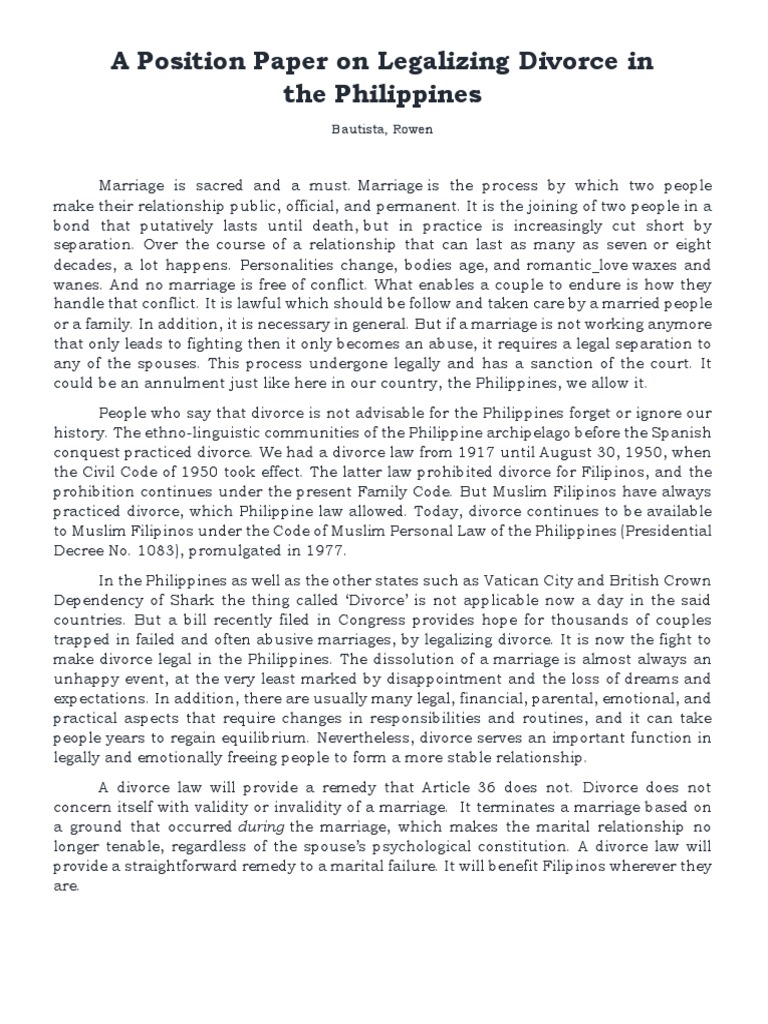 A Position Paper on Legalizing Divorce in the Philippines

Bautista, Rowen

Marriage is sacred and a must. Marriage is the process by which two people make their relationship public, official, and permanent. It is the joining of two people in a bond that putatively lasts until death, but in practice is increasingly cut short by separation. Over the course of a relationship that can last as many as seven or eight decades, a lot happens. Personalities change, bodies age, and romantic_love waxes and wanes. And no marriage is free of conflict. What enables a couple to endure is how they handle that conflict. It is lawful which should be follow and taken care by a married people or a family. In addition, it is necessary in general. But if a marriage is not working anymore that only leads to fighting then it only becomes an abuse, it requires a legal separation to any of the spouses. This process undergone legally and has a sanction of the court. It could be an annulment just like here in our country, the Philippines, we allow it.

People who say that divorce is not advisable for the Philippines forget or ignore our history. The ethno-linguistic communities of the Philippine archipelago before the Spanish conquest practiced divorce. We had a divorce law from 1917 until August 30, 1950, when the Civil Code of 1950 took effect. The latter law prohibited divorce for Filipinos, and the prohibition continues under the present Family Code. But Muslim Filipinos have always practiced divorce, which Philippine law allowed. Today, divorce continues to be available to Muslim Filipinos under the Code of Muslim Personal Law of the Philippines (Presidential Decree No. 1083), promulgated in 1977.

In the Philippines as well as the other states such as Vatican City and British Crown Dependency of Shark the thing called 'Divorce' is not applicable now a day in the said countries. But a bill recently filed in Congress provides hope for thousands of couples trapped in failed and often abusive marriages, by legalizing divorce. It is now the fight to make divorce legal in the Philippines. The dissolution of a marriage is almost always an unhappy event, at the very least marked by disappointment and the loss of dreams and expectations. In addition, there are usually many legal, financial, parental, emotional, and practical aspects that require changes in responsibilities and routines, and it can take people years to regain equilibrium. Nevertheless, divorce serves an important function in legally and emotionally freeing people to form a more stable relationship.

A divorce law will provide a remedy that Article 36 does not. Divorce does not concern itself with validity or invalidity of a marriage. It terminates a marriage based on a ground that occurred during the marriage, which makes the marital relationship no longer tenable, regardless of the spouse's psychological constitution. A divorce law will provide a straightforward remedy to a marital failure. It will benefit Filipinos wherever they are.